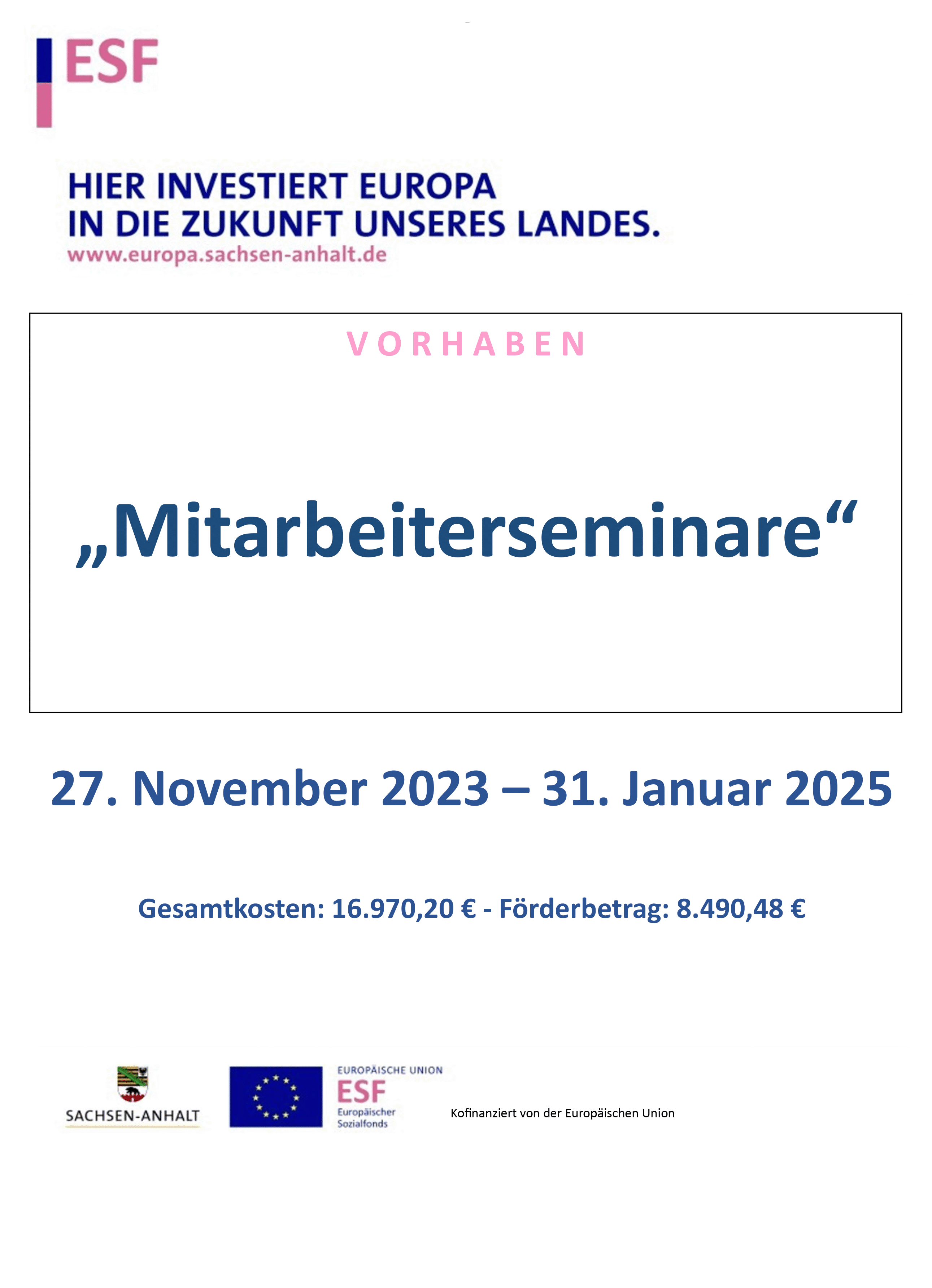 ESF

HIER INVESTIERT EUROPA
IN DIE ZUKUNFT UNSERES LANDES.
www.europa.sachsen-anhalt.de

VORHABEN

„Mitarbeiterseminare“

27. November 2023 – 31. Januar 2025

Gesamtkosten: 16.970,20 € - Förderbetrag: 8.490,48 €

SACHSEN-ANHALT

EUROPÄISCHE UNION
ESF
Europäischer Sozialfonds

Kofinanziert von der Europäischen Union